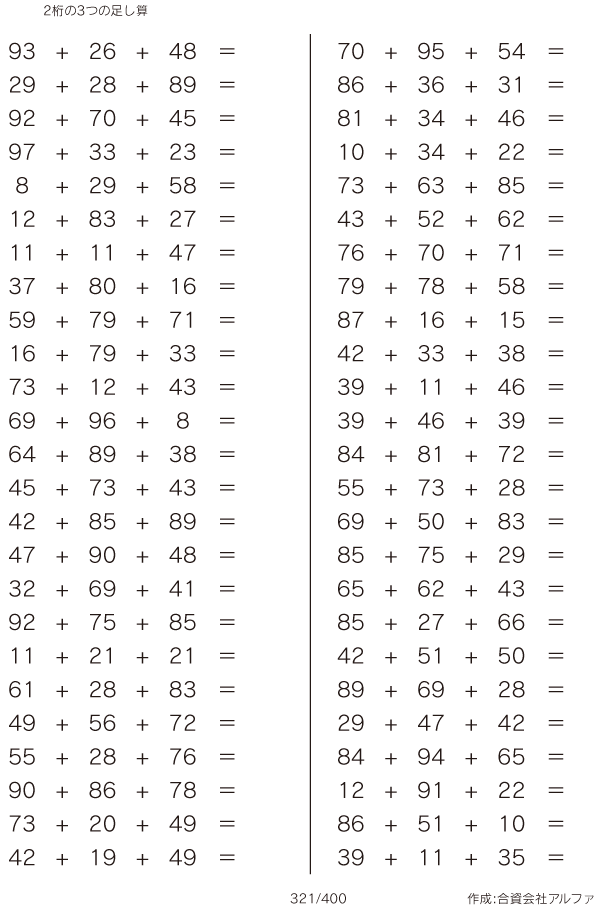 2桁の3つの足し算

$93 + 26 + 48 =$
$29 + 28 + 89 =$
$92 + 70 + 45 =$
$97 + 33 + 23 =$
$8 + 29 + 58 =$
$12 + 83 + 27 =$
$11 + 11 + 47 =$
$37 + 80 + 16 =$
$59 + 79 + 71 =$
$16 + 79 + 33 =$
$73 + 12 + 43 =$
$69 + 96 + 8 =$
$64 + 89 + 38 =$
$45 + 73 + 43 =$
$42 + 85 + 89 =$
$47 + 90 + 48 =$
$32 + 69 + 41 =$
$92 + 75 + 85 =$
$11 + 21 + 21 =$
$61 + 28 + 83 =$
$49 + 56 + 72 =$
$55 + 28 + 76 =$
$90 + 86 + 78 =$
$73 + 20 + 49 =$
$42 + 19 + 49 =$

$70 + 95 + 54 =$
$86 + 36 + 31 =$
$81 + 34 + 46 =$
$10 + 34 + 22 =$
$73 + 63 + 85 =$
$43 + 52 + 62 =$
$76 + 70 + 71 =$
$79 + 78 + 58 =$
$87 + 16 + 15 =$
$42 + 33 + 38 =$
$39 + 11 + 46 =$
$39 + 46 + 39 =$
$84 + 81 + 72 =$
$55 + 73 + 28 =$
$69 + 50 + 83 =$
$85 + 75 + 29 =$
$65 + 62 + 43 =$
$85 + 27 + 66 =$
$42 + 51 + 50 =$
$89 + 69 + 28 =$
$29 + 47 + 42 =$
$84 + 94 + 65 =$
$12 + 91 + 22 =$
$86 + 51 + 10 =$
$39 + 11 + 35 =$

321/400

作成:合資会社アルファ